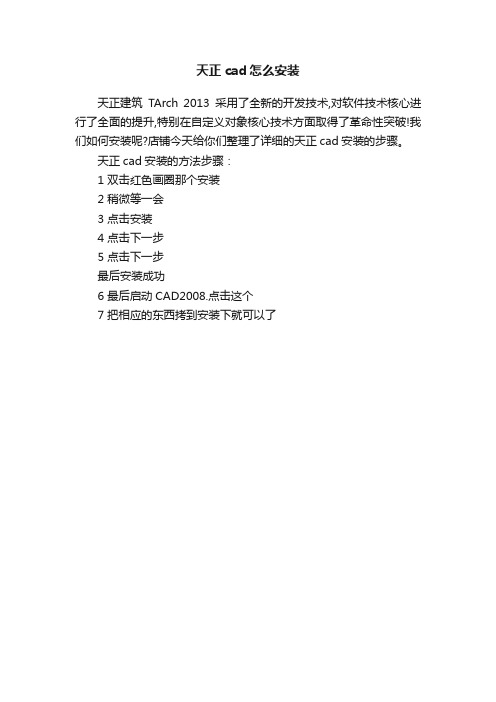 天正 cad 怎么安装

天正建筑 TArch 2013 采用了全新的开发技术,对软件技术核心进行了全面的提升,特别在自定义对象核心技术方面取得了革命性突破!我们如何安装呢?店铺今天给你们整理了详细的天正 cad 安装的步骤。

天正 cad 安装的方法步骤：

1 双击红色画圈那个安装

2 稍微等一会

3 点击安装

4 点击下一步

5 点击下一步

最后安装成功

6 最后启动 CAD2008.点击这个

7 把相应的东西拷到安装下就可以了